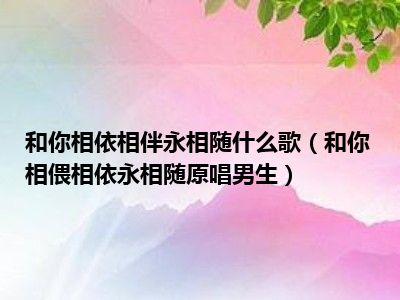 和你相依相伴永相随什么歌（和你相偎相依永相随原唱男生）